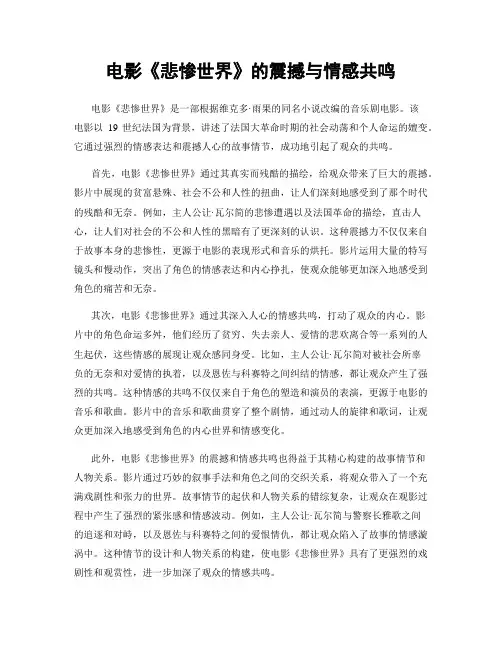 电影《悲惨世界》的震撼与情感共鸣

电影《悲惨世界》是一部根据维克多·雨果的同名小说改编的音乐剧电影。该电影以 19 世纪法国为背景，讲述了法国大革命时期的社会动荡和个人命运的嬗变。它通过强烈的情感表达和震撼人心的故事情节，成功地引起了观众的共鸣。

首先，电影《悲惨世界》通过其真实而残酷的描绘，给观众带来了巨大的震撼。影片中展现的贫富悬殊、社会不公和人性的扭曲，让人们深刻地感受到了那个时代的残酷和无奈。例如，主人公让·瓦尔简的悲惨遭遇以及法国革命的描绘，直击人心，让人们对社会的不公和人性的黑暗有了更深刻的认识。这种震撼力不仅仅来自于故事本身的悲惨性，更源于电影的表现形式和音乐的烘托。影片运用大量的特写镜头和慢动作，突出了角色的情感表达和内心挣扎，使观众能够更加深入地感受到角色的痛苦和无奈。

其次，电影《悲惨世界》通过其深入人心的情感共鸣，打动了观众的内心。影片中的角色命运多舛，他们经历了贫穷、失去亲人、爱情的悲欢离合等一系列的人生起伏，这些情感的展现让观众感同身受。比如，主人公让·瓦尔简对被社会所辜负的无奈和对爱情的执着，以及恩佐与科赛特之间纠结的情感，都让观众产生了强烈的共鸣。这种情感的共鸣不仅仅来自于角色的塑造和演员的表演，更源于电影的音乐和歌曲。影片中的音乐和歌曲贯穿了整个剧情，通过动人的旋律和歌词，让观众更加深入地感受到角色的内心世界和情感变化。

此外，电影《悲惨世界》的震撼和情感共鸣也得益于其精心构建的故事情节和人物关系。影片通过巧妙的叙事手法和角色之间的交织关系，将观众带入了一个充满戏剧性和张力的世界。故事情节的起伏和人物关系的错综复杂，让观众在观影过程中产生了强烈的紧张感和情感波动。例如，主人公让·瓦尔简与警察长雅歌之间的追逐和对峙，以及恩佐与科赛特之间的爱恨情仇，都让观众陷入了故事的情感漩涡中。这种情节的设计和人物关系的构建，使电影《悲惨世界》具有了更强烈的戏剧性和观赏性，进一步加深了观众的情感共鸣。